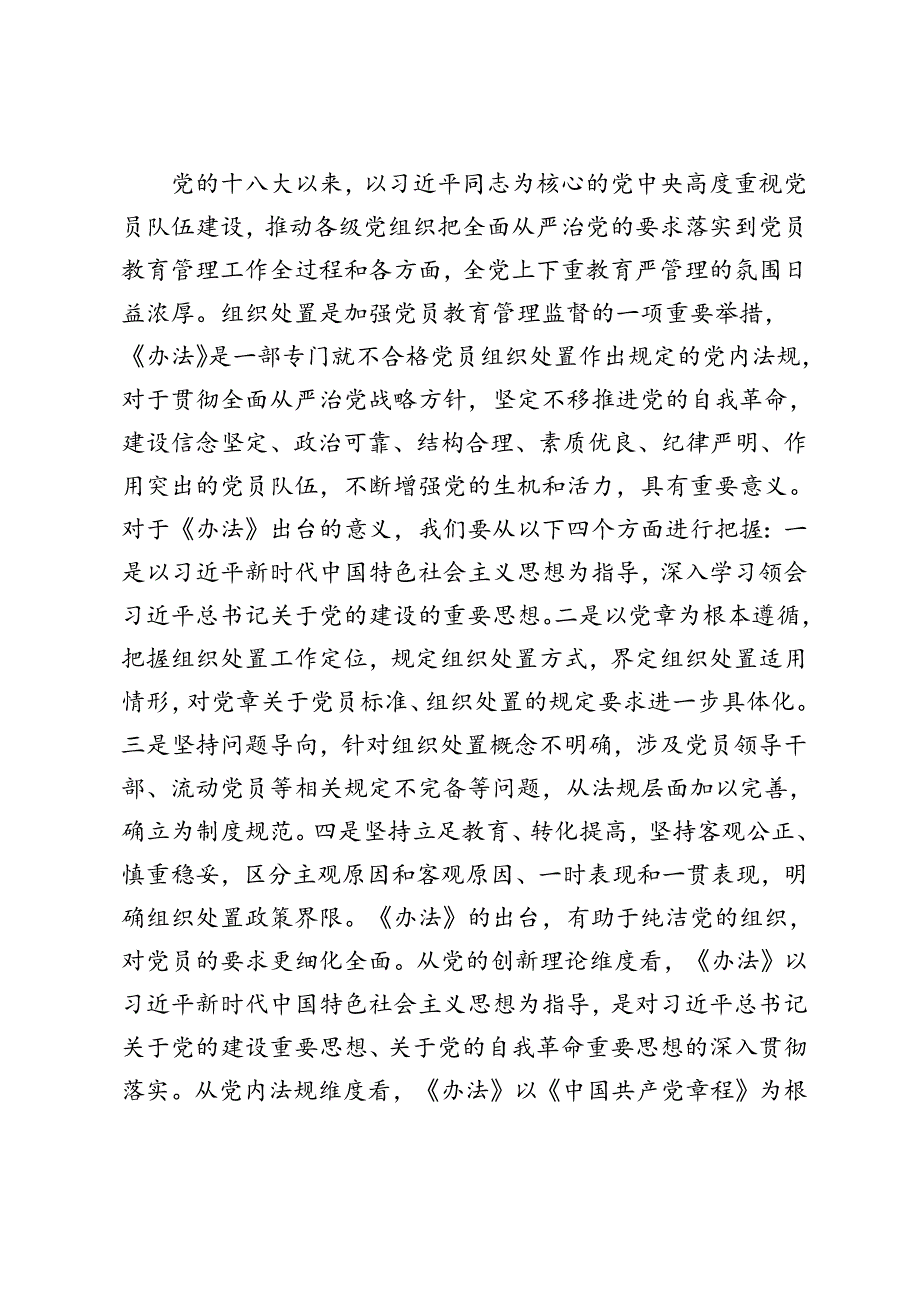 党的十八大以来，以习近平同志为核心的党中央高度重视党员队伍建设，推动各级党组织把全面从严治党的要求落实到党员教育管理工作全过程和各方面，全党上下重教育严管理的氛围日益浓厚。组织处置是加强党员教育管理监督的一项重要举措，《办法》是一部专门就不合格党员组织处置作出规定的党内法规，对于贯彻全面从严治党战略方针，坚定不移推进党的自我革命，建设信念坚定、政治可靠、结构合理、素质优良、纪律严明、作用突出的党员队伍，不断增强党的生机和活力，具有重要意义。对于《办法》出台的意义，我们要从以下四个方面进行把握：一是以习近平新时代中国特色社会主义思想为指导，深入学习领会习近平总书记关于党的建设的重要思想。二是以党章为根本遵循，把握组织处置工作定位，规定组织处置方式，界定组织处置适用情形，对党章关于党员标准、组织处置的规定要求进一步具体化。三是坚持问题导向，针对组织处置概念不明确，涉及党员领导干部、流动党员等相关规定不完备等问题，从法规层面加以完善，确立为制度规范。四是坚持立足教育、转化提高，坚持客观公正、慎重稳妥，区分主观原因和客观原因、一时表现和一贯表现，明确组织处置政策界限。《办法》的出台，有助于纯洁党的组织，对党员的要求更细化全面。从党的创新理论维度看，《办法》以习近平新时代中国特色社会主义思想为指导，是对习近平总书记关于党的建设重要思想、关于党的自我革命重要思想的深入贯彻落实。从党内法规维度看，《办法》以《中国共产党章程》为根